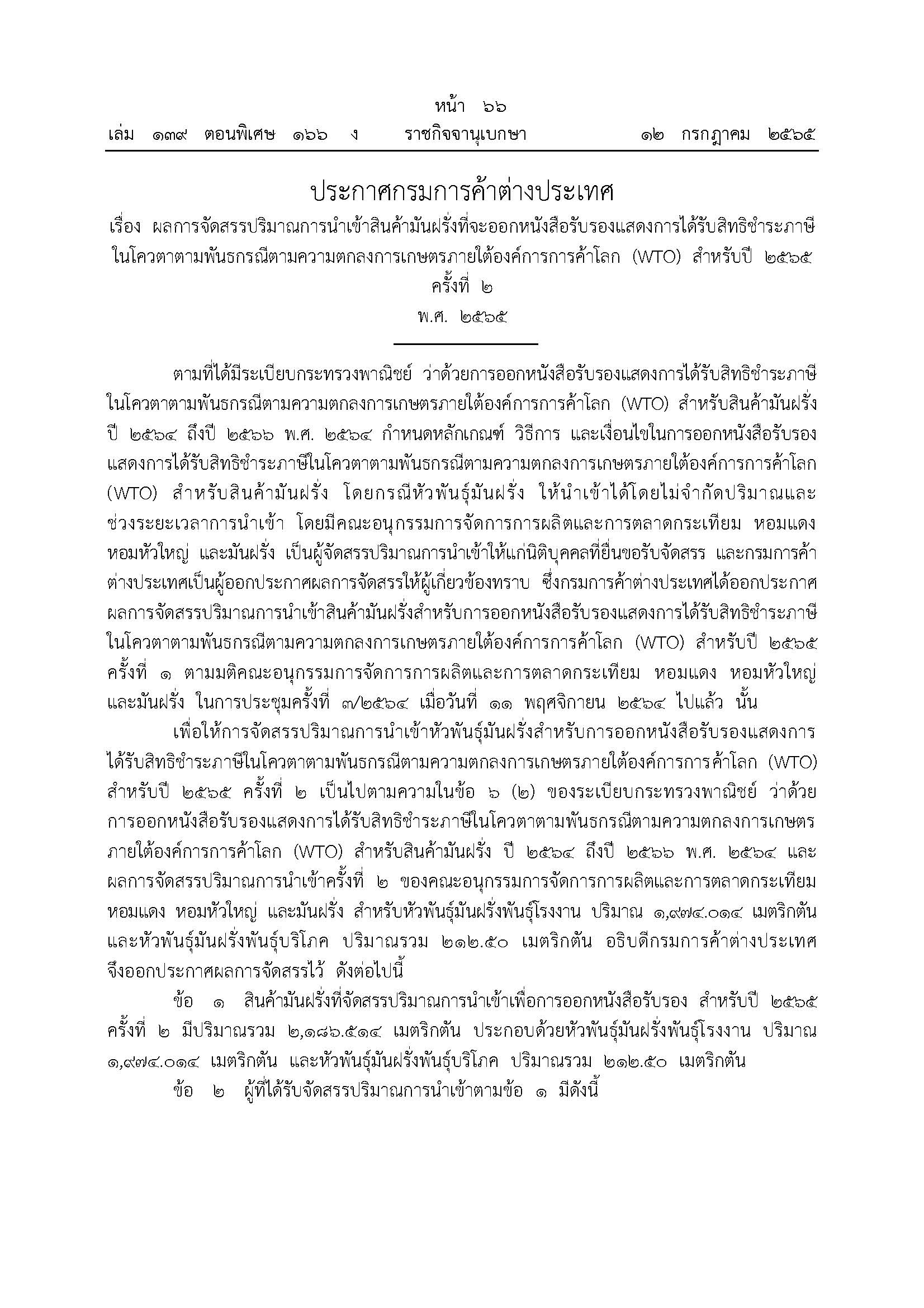 หน้า ๖๖
เล่ม ๑๓๙ ตอนพิเศษ ๑๖๖ ง ราชกิจจานุเบกษา ๑๒ กรกฎาคม ๒๕๖๕

ประกาศกรมการค้าต่างประเทศ
เรื่อง ผลการจัดสรรปริมาณการนำเข้าสินค้ามันฝรั่งที่จะออกหนังสือรับรองแสดงการได้รับสิทธิชำระภาษีในโควตาตามพันธกรณีตามความตกลงการเกษตรภายใต้องค์การการค้าโลก (WTO) สำหรับปี ๒๕๖๕ ครั้งที่ ๒
พ.ศ. ๒๕๖๕

ตามที่ได้มีระเบียบกระทรวงพาณิชย์ ว่าด้วยการออกหนังสือรับรองแสดงการได้รับสิทธิชำระภาษีในโควตาตามพันธกรณีตามความตกลงการเกษตรภายใต้องค์การการค้าโลก (WTO) สำหรับสินค้ามันฝรั่ง ปี ๒๕๖๔ ถึงปี ๒๕๖๖ พ.ศ. ๒๕๖๔ กำหนดหลักเกณฑ์ วิธีการ และเงื่อนไขในการออกหนังสือรับรองแสดงการได้รับสิทธิชำระภาษีในโควตาตามพันธกรณีตามความตกลงการเกษตรภายใต้องค์การการค้าโลก (WTO) สำหรับสินค้ามันฝรั่ง โดยกรณีหัวพันธุ์มันฝรั่ง ให้นำเข้าได้โดยไม่จำกัดปริมาณและช่วงระยะเวลาการนำเข้า โดยมีคณะอนุกรรมการจัดการการผลิตและการตลาดกระเทียม หอมแดง หอมหัวใหญ่ และมันฝรั่ง เป็นผู้จัดสรรปริมาณการนำเข้าให้แก่นิติบุคคลที่ยื่นขอรับจัดสรร และกรมการค้าต่างประเทศเป็นผู้ออกประกาศผลการจัดสรรให้ผู้เกี่ยวข้องทราบ ซึ่งกรมการค้าต่างประเทศได้ออกประกาศผลการจัดสรรปริมาณการนำเข้าสินค้ามันฝรั่งสำหรับการออกหนังสือรับรองแสดงการได้รับสิทธิชำระภาษีในโควตาตามพันธกรณีตามความตกลงการเกษตรภายใต้องค์การการค้าโลก (WTO) สำหรับปี ๒๕๖๕ ครั้งที่ ๑ ตามมติคณะอนุกรรมการจัดการการผลิตและการตลาดกระเทียม หอมแดง หอมหัวใหญ่ และมันฝรั่ง ในการประชุมครั้งที่ ๓/๒๕๖๔ เมื่อวันที่ ๑๑ พฤศจิกายน ๒๕๖๔ ไปแล้ว นั้น

เพื่อให้การจัดสรรปริมาณการนำเข้าหัวพันธุ์มันฝรั่งสำหรับการออกหนังสือรับรองแสดงการได้รับสิทธิชำระภาษีในโควตาตามพันธกรณีตามความตกลงการเกษตรภายใต้องค์การการค้าโลก (WTO) สำหรับปี ๒๕๖๕ ครั้งที่ ๒ เป็นไปตามความในข้อ ๖ (๒) ของระเบียบกระทรวงพาณิชย์ ว่าด้วยการออกหนังสือรับรองแสดงการได้รับสิทธิชำระภาษีในโควตาตามพันธกรณีตามความตกลงการเกษตรภายใต้องค์การการค้าโลก (WTO) สำหรับสินค้ามันฝรั่ง ปี ๒๕๖๔ ถึงปี ๒๕๖๖ พ.ศ. ๒๕๖๔ และผลการจัดสรรปริมาณการนำเข้าครั้งที่ ๒ ของคณะอนุกรรมการจัดการการผลิตและการตลาดกระเทียม หอมแดง หอมหัวใหญ่ และมันฝรั่ง สำหรับหัวพันธุ์มันฝรั่งพันธุ์โรงงาน ปริมาณ ๑,๙๗๔.๐๑๔ เมตริกตัน และหัวพันธุ์มันฝรั่งพันธุ์บริโภค ปริมาณรวม ๒๑๒.๕๐ เมตริกตัน อธิบดีกรมการค้าต่างประเทศจึงออกประกาศผลการจัดสรรไว้ ดังต่อไปนี้

ข้อ ๑ สินค้ามันฝรั่งที่จัดสรรปริมาณการนำเข้าเพื่อการออกหนังสือรับรอง สำหรับปี ๒๕๖๕ ครั้งที่ ๒ มีปริมาณรวม ๒,๑๘๖.๕๑๔ เมตริกตัน ประกอบด้วยหัวพันธุ์มันฝรั่งพันธุ์โรงงาน ปริมาณ ๑,๙๗๔.๐๑๔ เมตริกตัน และหัวพันธุ์มันฝรั่งพันธุ์บริโภค ปริมาณรวม ๒๑๒.๕๐ เมตริกตัน

ข้อ ๒ ผู้ที่ได้รับจัดสรรปริมาณการนำเข้าตามข้อ ๑ มีดังนี้